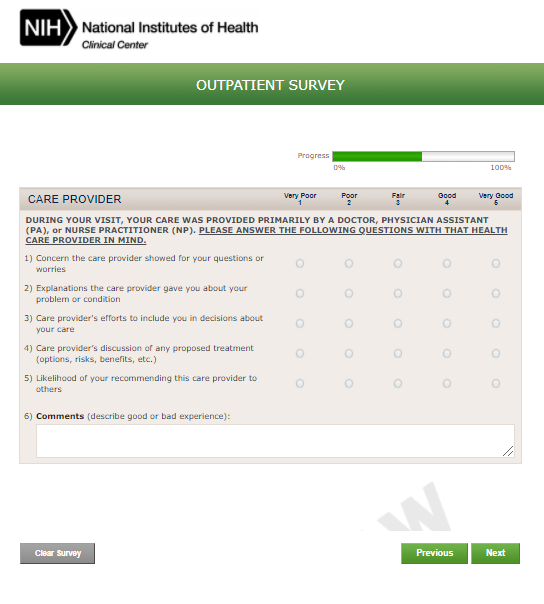 NIH National Institutes of Health
Clinical Center

OUTPATIENT SURVEY

Progress
0% 100%

| CARE PROVIDER | Very Poor 1 | Poor 2 | Fair 3 | Good 4 | Very Good 5 |
|---|---|---|---|---|---|

DURING YOUR VISIT, YOUR CARE WAS PROVIDED PRIMARILY BY A DOCTOR, PHYSICIAN ASSISTANT (PA), or NURSE PRACTITIONER (NP). PLEASE ANSWER THE FOLLOWING QUESTIONS WITH THAT HEALTH CARE PROVIDER IN MIND.

1) Concern the care provider showed for your questions or worries

2) Explanations the care provider gave you about your problem or condition

3) Care provider's efforts to include you in decisions about your care

4) Care provider's discussion of any proposed treatment (options, risks, benefits, etc.)

5) Likelihood of your recommending this care provider to others

6) Comments (describe good or bad experience):

Clear Survey

Previous Next